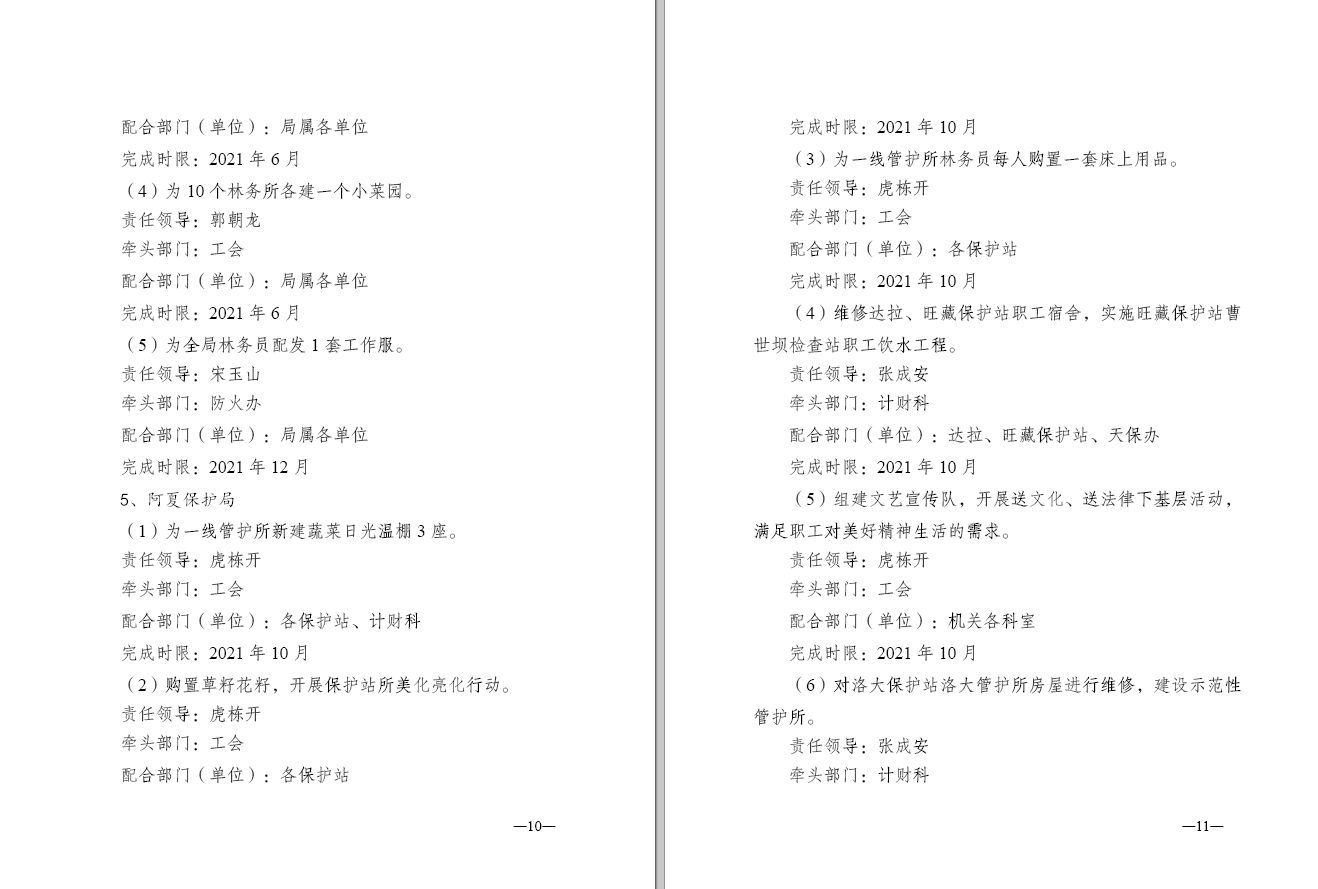 配合部门（单位）：局属各单位

完成时限：2021 年 6 月

（4）为 10 个林务所各建一个小菜园。

责任领导：郭朝龙

牵头部门：工会

配合部门（单位）：局属各单位

完成时限：2021 年 6 月

（5）为全局林务员配发 1 套工作服。

责任领导：宋玉山

牵头部门：防火办

配合部门（单位）：局属各单位

完成时限：2021 年 12 月

5、阿夏保护局

（1）为一线管护所新建蔬菜日光温棚 3 座。

责任领导：虎栋开

牵头部门：工会

配合部门（单位）：各保护站、计财科

完成时限：2021 年 10 月

（2）购置草籽花籽，开展保护站所美化亮化行动。

责任领导：虎栋开

牵头部门：工会

配合部门（单位）：各保护站

—10—

完成时限：2021 年 10 月

（3）为一线管护所林务员每人购置一套床上用品。

责任领导：虎栋开

牵头部门：工会

配合部门（单位）：各保护站

完成时限：2021 年 10 月

（4）维修达拉、旺藏保护站职工宿舍，实施旺藏保护站曹世坝检查站职工饮水工程。

责任领导：张成安

牵头部门：计财科

配合部门（单位）：达拉、旺藏保护站、天保办

完成时限：2021 年 10 月

（5）组建文艺宣传队，开展送文化、送法律下基层活动，满足职工对美好精神生活的需求。

责任领导：虎栋开

牵头部门：工会

配合部门（单位）：机关各科室

完成时限：2021 年 10 月

（6）对洛大保护站洛大管护所房屋进行维修，建设示范性管护所。

责任领导：张成安

牵头部门：计财科

—11—